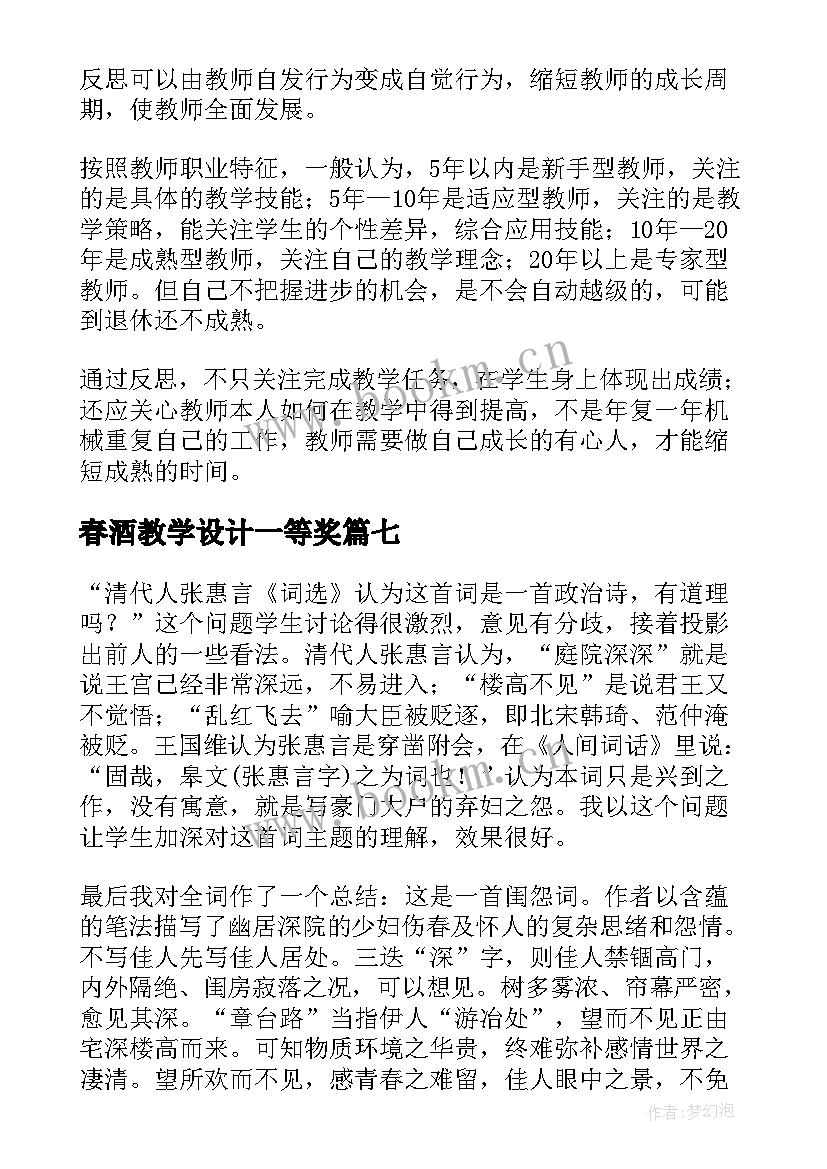 反思可以由教师自发行为变成自觉行为，缩短教师的成长周期，使教师全面发展。

按照教师职业特征，一般认为，5年以内是新手型教师，关注的是具体的教学技能；5年—10年是适应型教师，关注的是教学策略，能关注学生的个性差异，综合应用技能；10年—20年是成熟型教师，关注自己的教学理念；20年以上是专家型教师。但自己不把握进步的机会，是不会自动越级的，可能到退休还不成熟。

通过反思，不只关注完成教学任务，在学生身上体现出成绩；还应关心教师本人如何在教学中得到提高，不是年复一年机械重复自己的工作，教师需要做自己成长的有心人，才能缩短成熟的时间。

春酒教学设计一等奖篇七

“清代人张惠言《词选》认为这首词是一首政治诗，有道理吗？”这个问题学生讨论得很激烈，意见有分歧，接着投影出前人的一些看法。清代人张惠言认为，“庭院深深”就是说王宫已经非常深远，不易进入；“楼高不见”是说君王又不觉悟；“乱红飞去”喻大臣被贬逐，即北宋韩琦、范仲淹被贬。王国维认为张惠言是穿凿附会，在《人间词话》里说：“固哉，皋文(张惠言字)之为词也！”认为本词只是兴到之作，没有寓意，就是写豪门大户的弃妇之怨。我以这个问题让学生加深对这首词主题的理解，效果很好。

最后我对全词作了一个总结：这是一首闺怨词。作者以含蕴的笔法描写了幽居深院的少妇伤春及怀人的复杂思绪和怨情。不写佳人先写佳人居处。三迭“深”字，则佳人禁锢高门，内外隔绝、闺房寂落之况，可以想见。树多雾浓、帘幕严密，愈见其深。“章台路”当指伊人“游冶处”，望而不见正由宅深楼高而来。可知物质环境之华贵，终难弥补感情世界之凄清。望所欢而不见，感青春之难留，佳人眼中之景，不免

www.bookm.cn

作者:梦幻泡